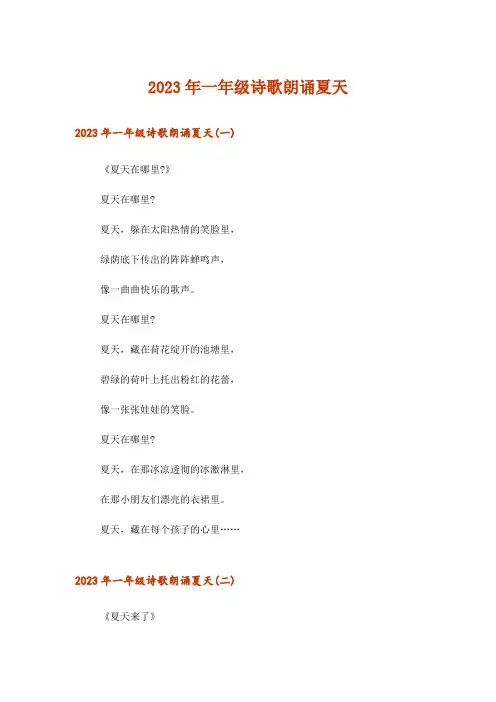 2023年一年级诗歌朗诵夏天

2023年一年级诗歌朗诵夏天(一)

《夏天在哪里?》

夏天在哪里?

夏天，躲在太阳热情的笑脸里，

绿荫底下传出的阵阵蝉鸣声，

像一曲曲快乐的歌声。

夏天在哪里?

夏天，藏在荷花绽开的池塘里，

碧绿的荷叶上托出粉红的花蕾，

像一张张娃娃的笑脸。

夏天在哪里?

夏天，在那冰凉透彻的冰激淋里，

在那小朋友们漂亮的衣裙里。

夏天，藏在每个孩子的心里……

2023年一年级诗歌朗诵夏天(二)

《夏天来了》